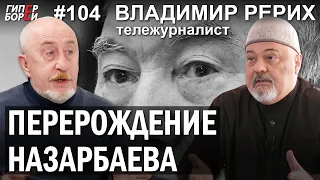 ГИПЕР БОРЕЙ #104 ВЛАДИМИР РЕРИХ
тележурналист

ПЕРЕРОЖДЕНИЕ НАЗАРБАЕВА